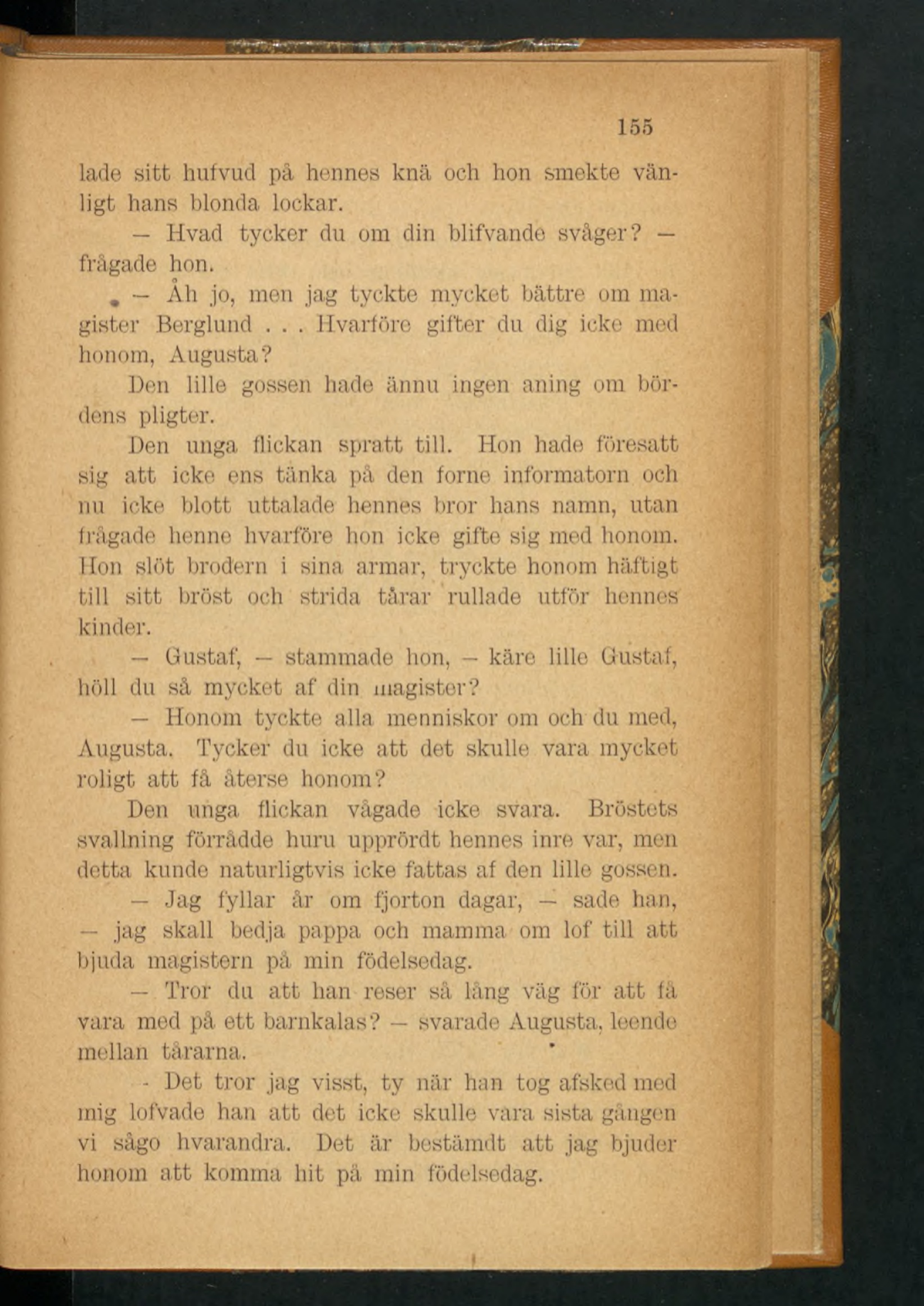 155

lade sitt hufvud på hennes knä och hon smekte vänligt hans blonda lockar.

— Hvad tycker du om din blifvande svåger? — frågade hon.

— Åh jo, men jag tyckte mycket bättre om magister Berglund . . . Hvarföre gifter du dig icke med honom, Augusta?

Den lille gossen hade ännu ingen aning om bördens pligter.

Den unga flickan spratt till. Hon hade föresatt sig att icke ens tänka på den forne informatorn och nu icke blott uttalade hennes bror hans namn, utan frågade henne hvarföre hon icke gifte sig med honom. Hon slöt brodern i sina armar, tryckte honom häftigt till sitt bröst och strida tårar rullade utför hennes kinder.

— Gustaf, — stammade hon, — käre lille Gustaf, höll du så mycket af din magister?

— Honom tyckte alla menniskor om och du med, Augusta. Tycker du icke att det skulle vara mycket roligt att få återse honom?

Den unga flickan vågade icke svara. Bröstets svallning förrådde huru upprördt hennes inre var, men detta kunde naturligtvis icke fattas af den lille gossen.

— Jag fyllar år om fjorton dagar, — sade han, — jag skall bedja pappa och mamma om lof till att bjuda magistern på min födelsedag.

— Tror du att han reser så lång väg för att få vara med på ett barnkalas? — svarade Augusta, leende mellan tårarna.

- Det tror jag visst, ty när han tog afsked med mig lofvade han att det icke skulle vara sista gången vi sågo hvarandra. Det är bestämdt att jag bjuder honom att komma hit på min födelsedag.